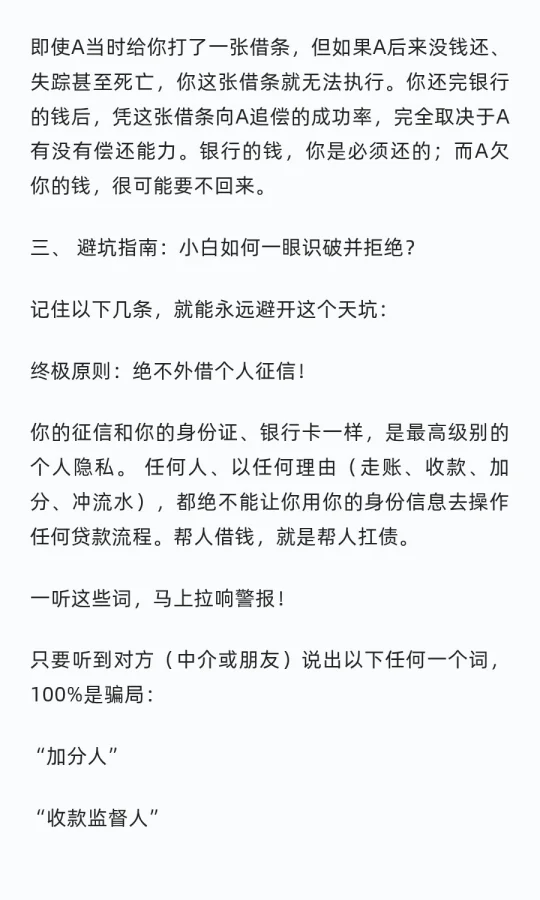 即使A当时给你打了一张借条，但如果A后来没钱还、失踪甚至死亡，你这张借条就无法执行。你还完银行的钱后，凭这张借条向A追偿的成功率，完全取决于A有没有偿还能力。银行的钱，你是必须还的；而A欠你的钱，很可能要不回来。

三、 避坑指南：小白如何一眼识破并拒绝？

记住以下几条，就能永远避开这个天坑：

终极原则：绝不外借个人征信！

你的征信和你的身份证、银行卡一样，是最高级别的个人隐私。 任何人、以任何理由（走账、收款、加分、冲流水），都绝不能让你用你的身份信息去操作任何贷款流程。帮人借钱，就是帮人扛债。

一听这些词，马上拉响警报！

只要听到对方（中介或朋友）说出以下任何一个词，100%是骗局：

“加分人”

“收款监督人”